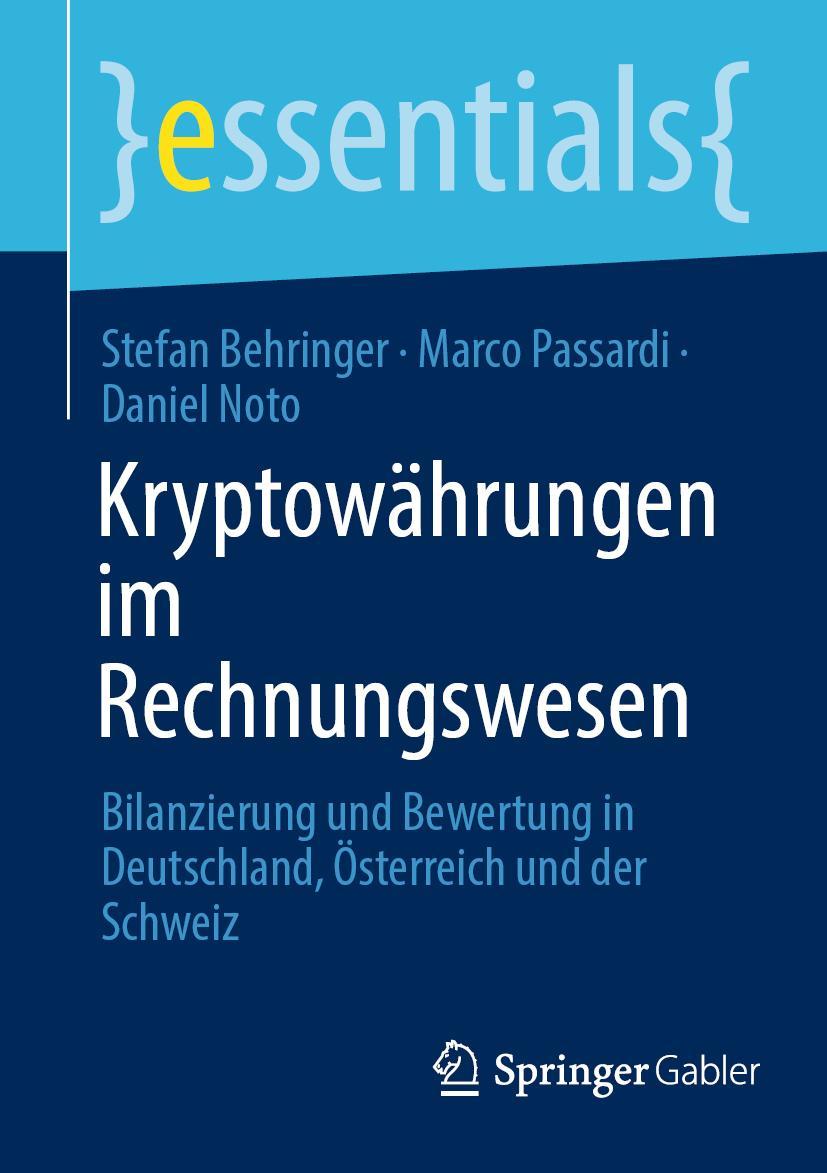 }essentials{

Stefan Behringer · Marco Passardi · Daniel Noto

Kryptowährungen im Rechnungswesen

Bilanzierung und Bewertung in Deutschland, Österreich und der Schweiz

Springer Gabler